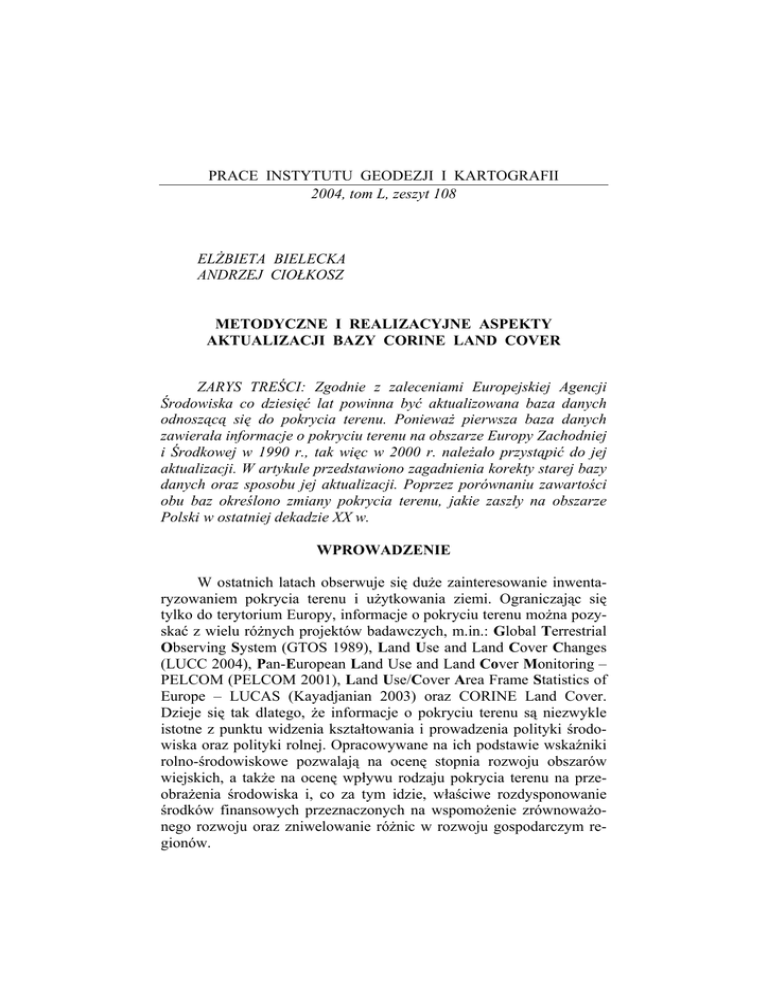 PRACE INSTYTUTU GEODEZJI I KARTOGRAFII
2004, tom L, zeszyt 108

ELŻBIETA BIELECKA
ANDRZEJ CIOŁKOSZ

METODYCZNE I REALIZACYJNE ASPEKTY AKTUALIZACJI BAZY CORINE LAND COVER

ZARYS TREŚCI: Zgodnie z zaleceniami Europejskiej Agencji Środowiska co dziesięć lat powinna być aktualizowana baza danych odnoszącą się do pokrycia terenu. Ponieważ pierwsza baza danych zawierała informacje o pokryciu terenu na obszarze Europy Zachodniej i Środkowej w 1990 r., tak więc w 2000 r. należało przystąpić do jej aktualizacji. W artykule przedstawiono zagadnienia korekty starej bazy danych oraz sposobu jej aktualizacji. Poprzez porównaniu zawartości obu baz określono zmiany pokrycia terenu, jakie zaszły na obszarze Polski w ostatniej dekadzie XX w.

WPROWADZENIE

W ostatnich latach obserwuje się duże zainteresowanie inwentaryzowaniem pokrycia terenu i użytkowania ziemi. Ograniczając się tylko do terytorium Europy, informacje o pokryciu terenu można pozyskać z wielu różnych projektów badawczych, m.in.: Global Terrestrial Observing System (GTOS 1989), Land Use and Land Cover Changes (LUCC 2004), Pan-European Land Use and Land Cover Monitoring – PELCOM (PELCOM 2001), Land Use/Cover Area Frame Statistics of Europe – LUCAS (Kayadjanian 2003) oraz CORINE Land Cover. Dzieje się tak dlatego, że informacje o pokryciu terenu są niezwykle istotne z punktu widzenia kształtowania i prowadzenia polityki środowiska oraz polityki rolnej. Opracowywane na ich podstawie wskaźniki rolno-środowiskowe pozwalają na ocenę stopnia rozwoju obszarów wiejskich, a także na ocenę wpływu rodzaju pokrycia terenu na przeobrażenia środowiska i, co za tym idzie, właściwe rozdysponowanie środków finansowych przeznaczonych na wspomożenie zrównoważonego rozwoju oraz zniwelowanie różnic w rozwoju gospodarczym regionów.